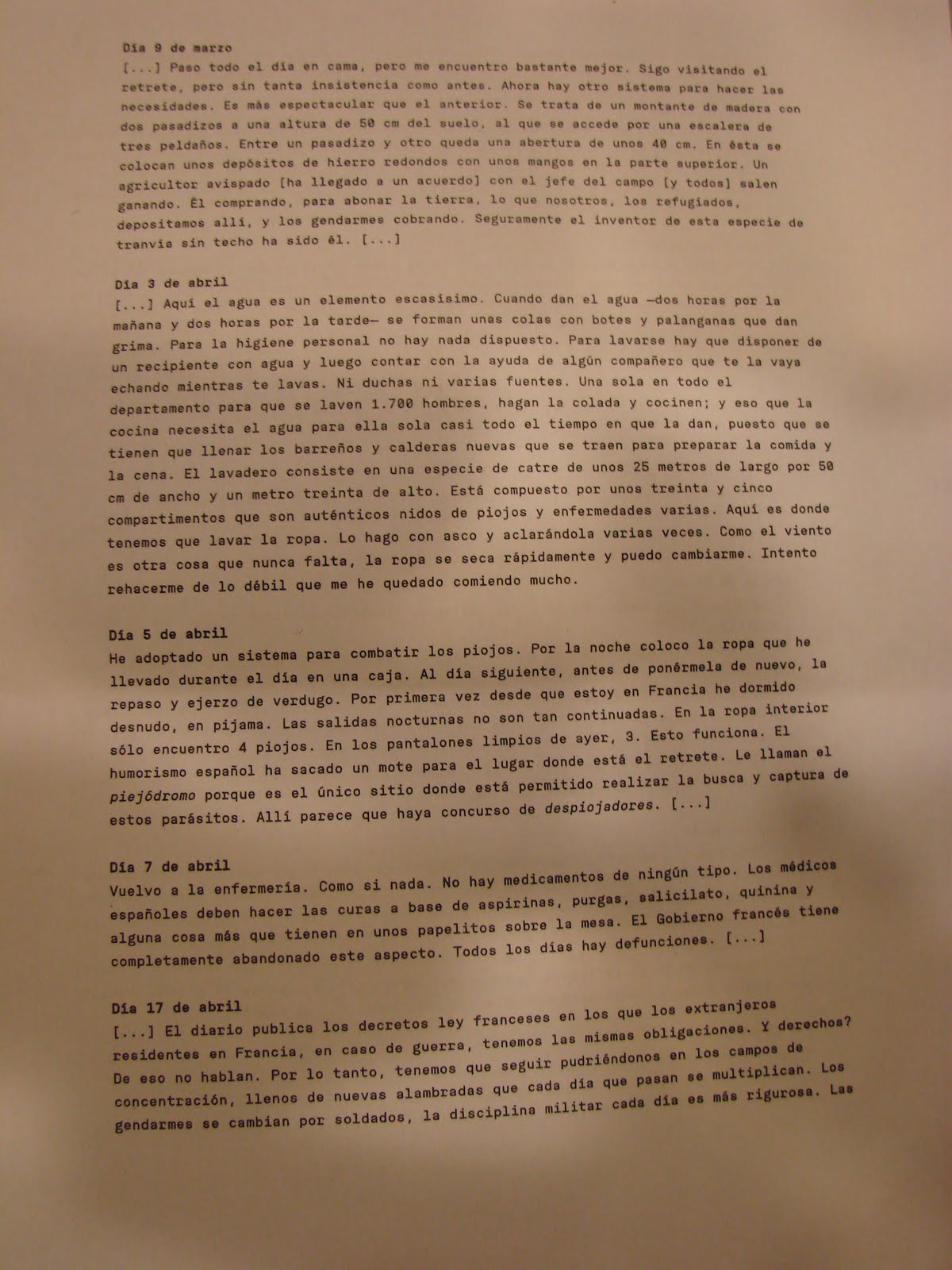 Día 9 de marzo
[...] Paso todo el día en cama, pero me encuentro bastante mejor. Sigo visitando el retrete, pero sin tanta insistencia como antes. Ahora hay otro sistema para hacer las necesidades. Es más espectacular que el anterior. Se trata de un montante de madera con dos pasadizos a una altura de 50 cm del suelo, al que se accede por una escalera de tres peldaños. Entre un pasadizo y otro queda una abertura de unos 40 cm. En ésta se colocan unos depósitos de hierro redondos con unos mangos en la parte superior. Un agricultor avispado [ha llegado a un acuerdo] con el jefe del campo [y todos] salen ganando. Él comprando, para abonar la tierra, lo que nosotros, los refugiados, depositamos allí, y los gendarmes cobrando. Seguramente el inventor de esta especie de tranvía sin techo ha sido él. [...]

Día 3 de abril
[...] Aquí el agua es un elemento escasísimo. Cuando dan el agua —dos horas por la mañana y dos horas por la tarde— se forman unas colas con botes y palanganas que dan grima. Para la higiene personal no hay nada dispuesto. Para lavarse hay que disponer de un recipiente con agua y luego contar con la ayuda de algún compañero que te la vaya echando mientras te lavas. Ni duchas ni varias fuentes. Una sola en todo el departamento para que se laven 1.700 hombres, hagan la colada y cocinen; y eso que la cocina necesita el agua para ella sola casi todo el tiempo en que la dan, puesto que se tienen que llenar los barreños y calderas nuevas que se traen para preparar la comida y la cena. El lavadero consiste en una especie de catre de unos 25 metros de largo por 50 cm de ancho y un metro treinta de alto. Está compuesto por unos treinta y cinco compartimentos que son auténticos nidos de piojos y enfermedades varias. Aquí es donde tenemos que lavar la ropa. Lo hago con asco y aclarándola varias veces. Como el viento es otra cosa que nunca falta, la ropa se seca rápidamente y puedo cambiarme. Intento rehacerme de lo débil que me he quedado comiendo mucho.

Día 5 de abril
He adoptado un sistema para combatir los piojos. Por la noche coloco la ropa que he llevado durante el día en una caja. Al día siguiente, antes de ponérmela de nuevo, la repaso y ejerzo de verdugo. Por primera vez desde que estoy en Francia he dormido desnudo, en pijama. Las salidas nocturnas no son tan continuadas. En la ropa interior sólo encuentro 4 piojos. En los pantalones limpios de ayer, 3. Esto funciona. El humorismo español ha sacado un mote para el lugar donde está el retrete. Le llaman el piejódromo porque es el único sitio donde está permitido realizar la busca y captura de estos parásitos. Allí parece que haya concurso de despiojadores. [...]

Día 7 de abril
Vuelvo a la enfermería. Como si nada. No hay medicamentos de ningún tipo. Los médicos españoles deben hacer las curas a base de aspirinas, purgas, salicilato, quinina y alguna cosa más que tienen en unos papelitos sobre la mesa. El Gobierno francés tiene completamente abandonado este aspecto. Todos los días hay defunciones. [...]

Día 17 de abril
[...] El diario publica los decretos ley franceses en los que los extranjeros residentes en Francia, en caso de guerra, tenemos las mismas obligaciones. Y derechos? De eso no hablan. Por lo tanto, tenemos que seguir pudriéndonos en los campos de concentración, llenos de nuevas alambradas que cada día que pasan se multiplican. Los gendarmes se cambian por soldados, la disciplina militar cada día es más rigurosa. Las